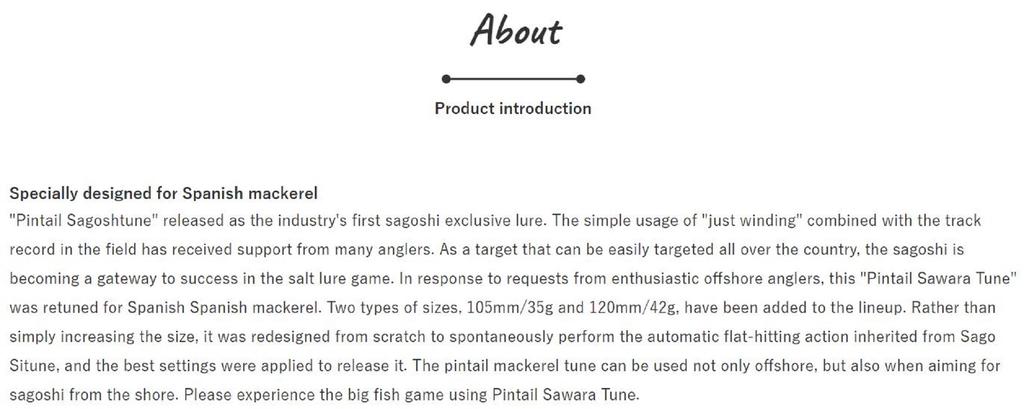 About

Product introduction

Specially designed for Spanish mackerel
"Pintail Sagoshtune" released as the industry's first sagoshi exclusive lure. The simple usage of "just winding" combined with the track record in the field has received support from many anglers. As a target that can be easily targeted all over the country, the sagoshi is becoming a gateway to success in the salt lure game. In response to requests from enthusiastic offshore anglers, this "Pintail Sawara Tune" was retuned for Spanish Spanish mackerel. Two types of sizes, 105mm/35g and 120mm/42g, have been added to the lineup. Rather than simply increasing the size, it was redesigned from scratch to spontaneously perform the automatic flat-hitting action inherited from Sago Situne, and the best settings were applied to release it. The pintail mackerel tune can be used not only offshore, but also when aiming for sagoshi from the shore. Please experience the big fish game using Pintail Sawara Tune.